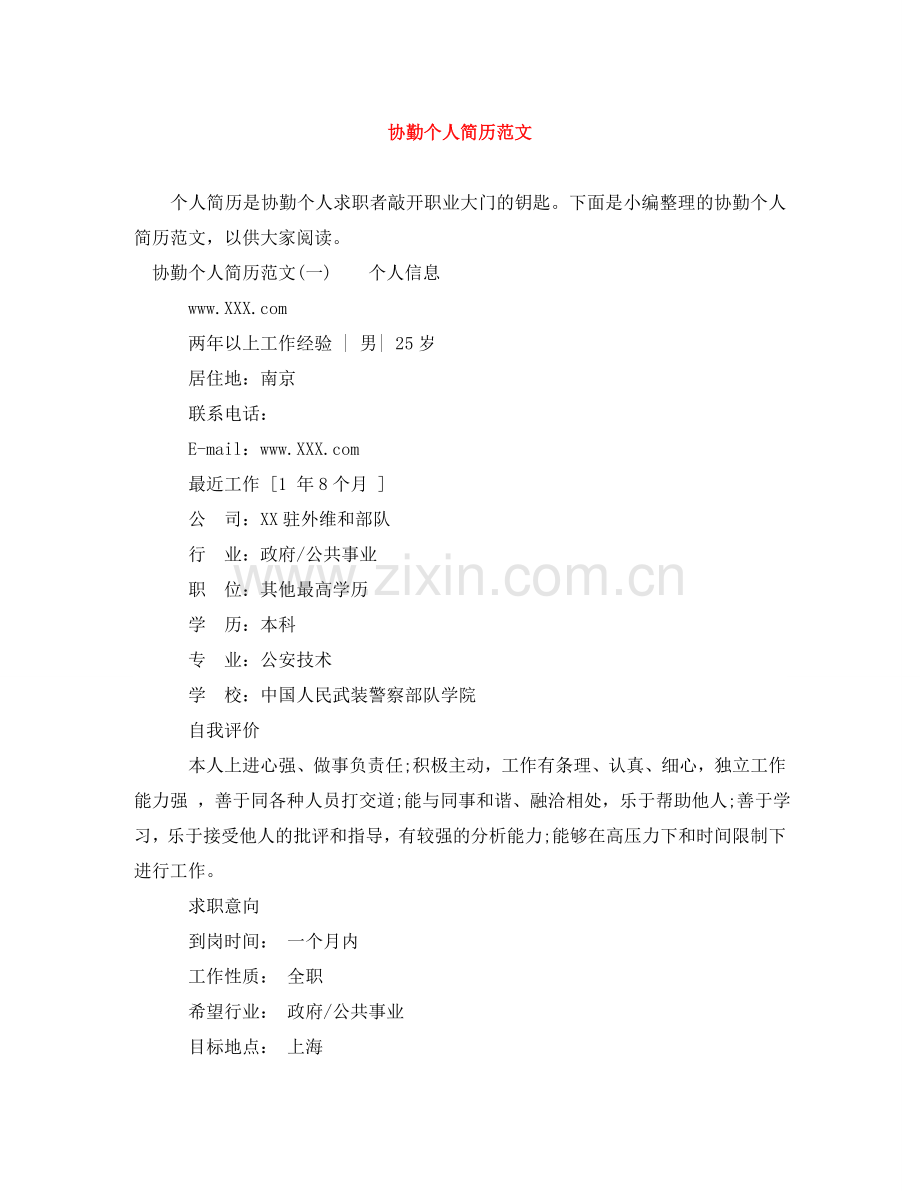 协勤个人简历范文

个人简历是协勤个人求职者敲开职业大门的钥匙。下面是小编整理的协勤个人简历范文，以供大家阅读。

协勤个人简历范文(一)　　个人信息

www.XXX.com

两年以上工作经验 | 男| 25岁

居住地：南京

联系电话：

E-mail：www.XXX.com

最近工作 [1 年8个月 ]

公　司：XX驻外维和部队

行　业：政府/公共事业

职　位：其他最高学历

学　历：本科

专　业：公安技术

学　校：中国人民武装警察部队学院

自我评价

本人上进心强、做事负责任;积极主动，工作有条理、认真、细心，独立工作能力强 ，善于同各种人员打交道;能与同事和谐、融洽相处，乐于帮助他人;善于学习，乐于接受他人的批评和指导，有较强的分析能力;能够在高压力下和时间限制下进行工作。

求职意向

到岗时间：　一个月内

工作性质：　全职

希望行业：　政府/公共事业

目标地点：　上海

www.zixin.com.cn